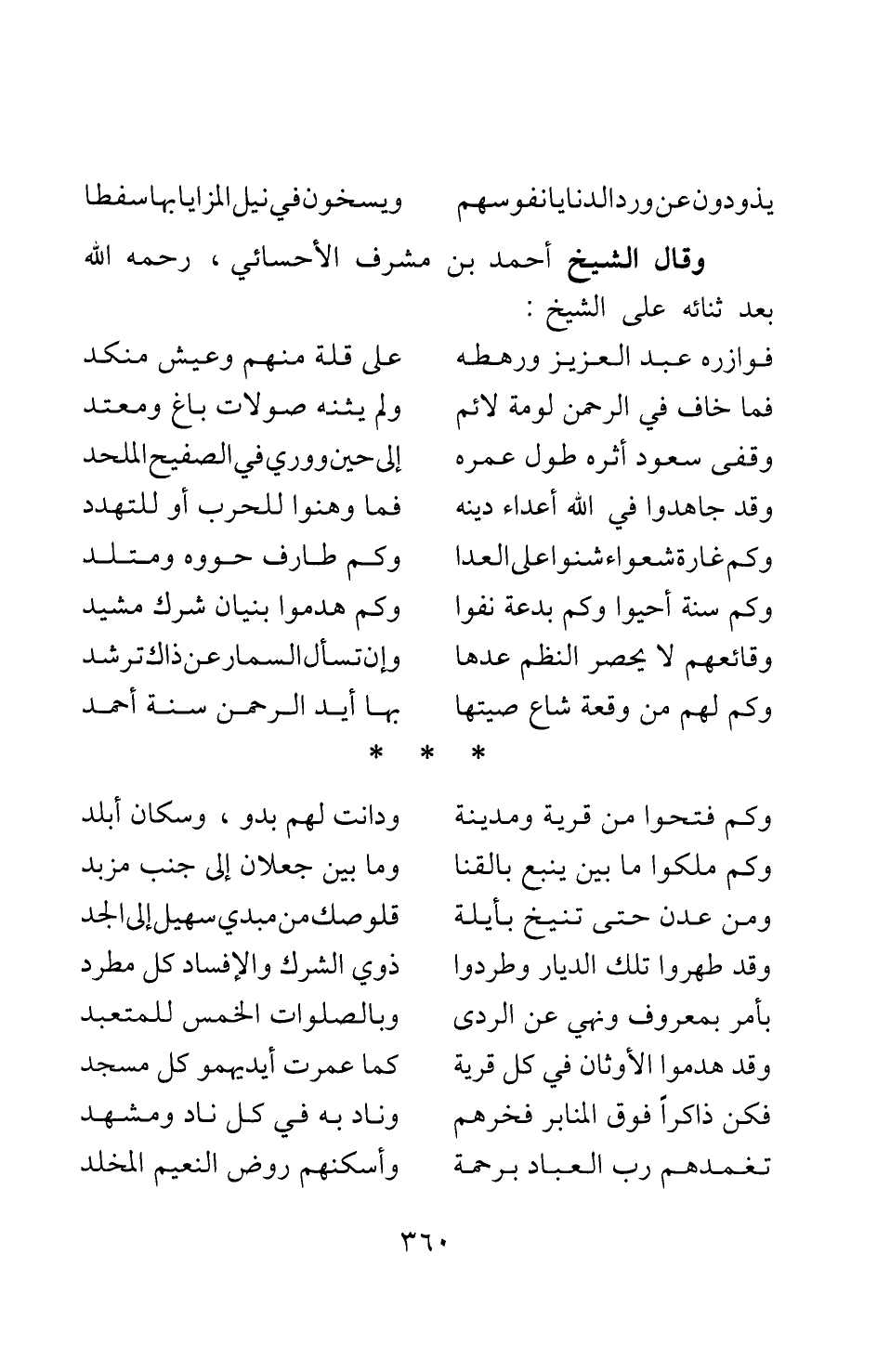 يذودون عن ورد الدنايا نفوسهم ويسخون في نيل المزايا بها سفطا

وقال الشيخ أحمد بن مشرف الأحسائي ، رحمه الله بعد ثنائه على الشيخ :

فوازره عبد العزيز ورهطه على قلة منهم وعيش منكد
فما خاف في الرحمن لومة لائم ولم يثنه صولات باغ ومعتد
وقفى سعود أثره طول عمره إلى حين ووري في الصفيح الملحد
وقد جاهدوا في الله أعداء دينه فما وهنوا للحرب أو للتهدد
وكم غارة شعواء شنوا على العدا وكم طارف حووه ومتلد
وكم سنة أحيوا وكم بدعة نفوا وكم هدموا بنيان شرك مشيد
وقائعهم لا يحصر النظم عدها وإن تسأل السمار عن ذاك ترشد
وكم لهم من وقعة شاع صيتها بها أيد الرحمن سنة أحمد

* * *

وكم فتحوا من قرية ومدينة ودانت لهم بدو ، وسكان أبلد
وكم ملكوا ما بين ينبع بالقنا وما بين جعلان إلى جنب مزبد
ومن عدن حتى تنيخ بأيلة قلوصك من مبدي سهيل إلى الجد
وقد طهروا تلك الديار وطردوا ذوي الشرك والإفساد كل مطرد
بأمر بمعروف ونهي عن الردى وبالصلوات الخمس للمتعبد
وقد هدموا الأوثان في كل قرية كما عمرت أيديهمو كل مسجد
فكن ذاكراً فوق المنابر فخرهم وناد به في كل ناد ومشهد
تغمدهم رب العباد برحمة وأسكنهم روض النعيم المخلد

٣٦٠